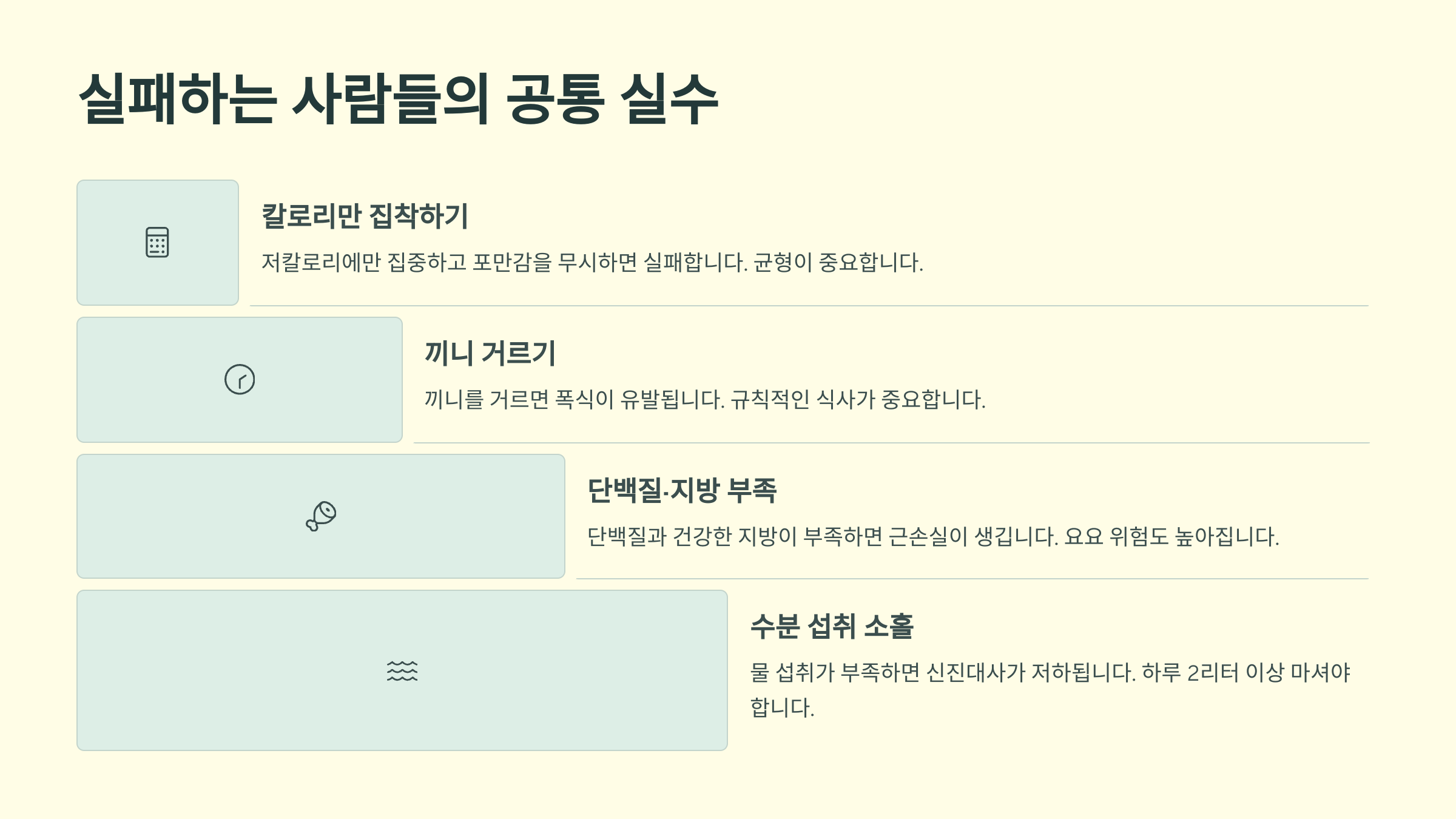 실패하는 사람들의 공통 실수

칼로리만 집착하기

저칼로리에만 집중하고 포만감을 무시하면 실패합니다. 균형이 중요합니다.

끼니 거르기

끼니를 거르면 폭식이 유발됩니다. 규칙적인 식사가 중요합니다.

단백질·지방 부족

단백질과 건강한 지방이 부족하면 근손실이 생깁니다. 요요 위험도 높아집니다.

수분 섭취 소홀

물 섭취가 부족하면 신진대사가 저하됩니다. 하루 2리터 이상 마셔야 합니다.